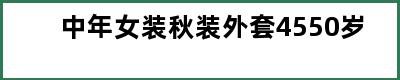 中年女装秋装外套4550岁